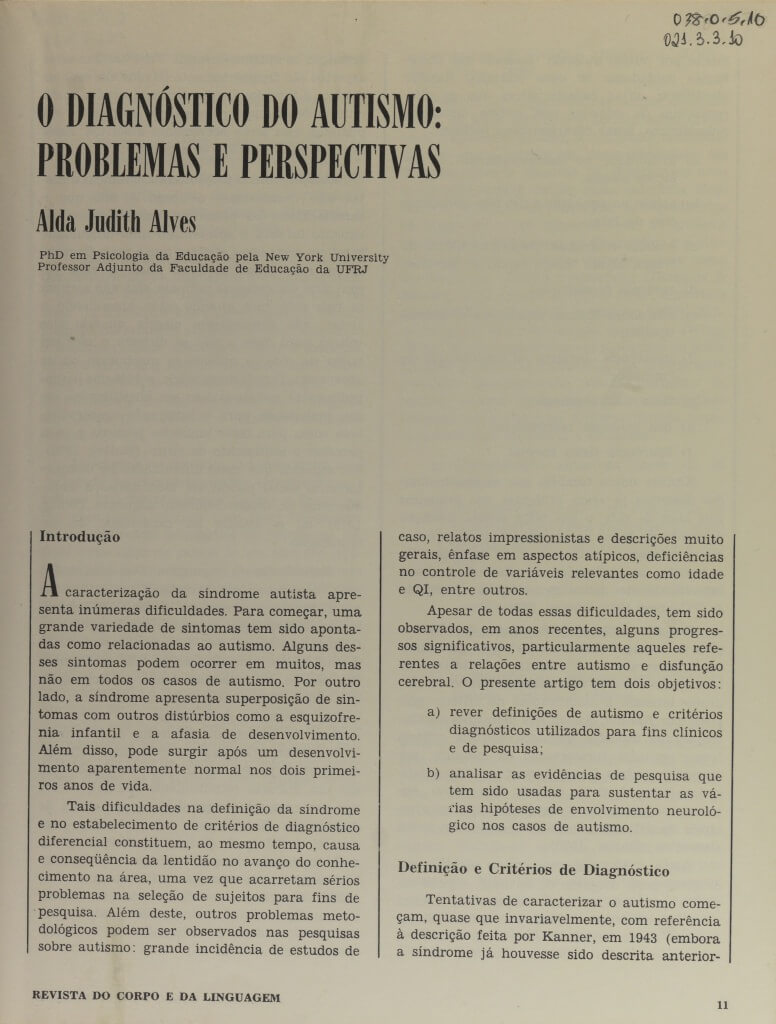 038.0.5.10
021.3.3.10

O DIAGNÓSTICO DO AUTISMO: PROBLEMAS E PERSPECTIVAS

Alda Judith Alves

PhD em Psicologia da Educação pela New York University
Professor Adjunto da Faculdade de Educação da UFRJ

Introdução

A caracterização da síndrome autista apresenta inúmeras dificuldades. Para começar, uma grande variedade de sintomas tem sido apontadas como relacionadas ao autismo. Alguns desses sintomas podem ocorrer em muitos, mas não em todos os casos de autismo. Por outro lado, a síndrome apresenta superposição de sintomas com outros distúrbios como a esquizofrenia infantil e a afasia de desenvolvimento. Além disso, pode surgir após um desenvolvimento aparentemente normal nos dois primeiros anos de vida.

Tais dificuldades na definição da síndrome e no estabelecimento de critérios de diagnóstico diferencial constituem, ao mesmo tempo, causa e conseqüência da lentidão no avanço do conhecimento na área, uma vez que acarretam sérios problemas na seleção de sujeitos para fins de pesquisa. Além deste, outros problemas metodológicos podem ser observados nas pesquisas sobre autismo: grande incidência de estudos de caso, relatos impressionistas e descrições muito gerais, ênfase em aspectos atípicos, deficiências no controle de variáveis relevantes como idade e QI, entre outros.

Apesar de todas essas dificuldades, tem sido observados, em anos recentes, alguns progressos significativos, particularmente aqueles referentes a relações entre autismo e disfunção cerebral. O presente artigo tem dois objetivos:

a) rever definições de autismo e critérios diagnósticos utilizados para fins clínicos e de pesquisa;

b) analisar as evidências de pesquisa que tem sido usadas para sustentar as várias hipóteses de envolvimento neurológico nos casos de autismo.

Definição e Critérios de Diagnóstico

Tentativas de caracterizar o autismo começam, quase que invariavelmente, com referência à descrição feita por Kanner, em 1943 (embora a síndrome já houvesse sido descrita anterior-

REVISTA DO CORPO E DA LINGUAGEM

11